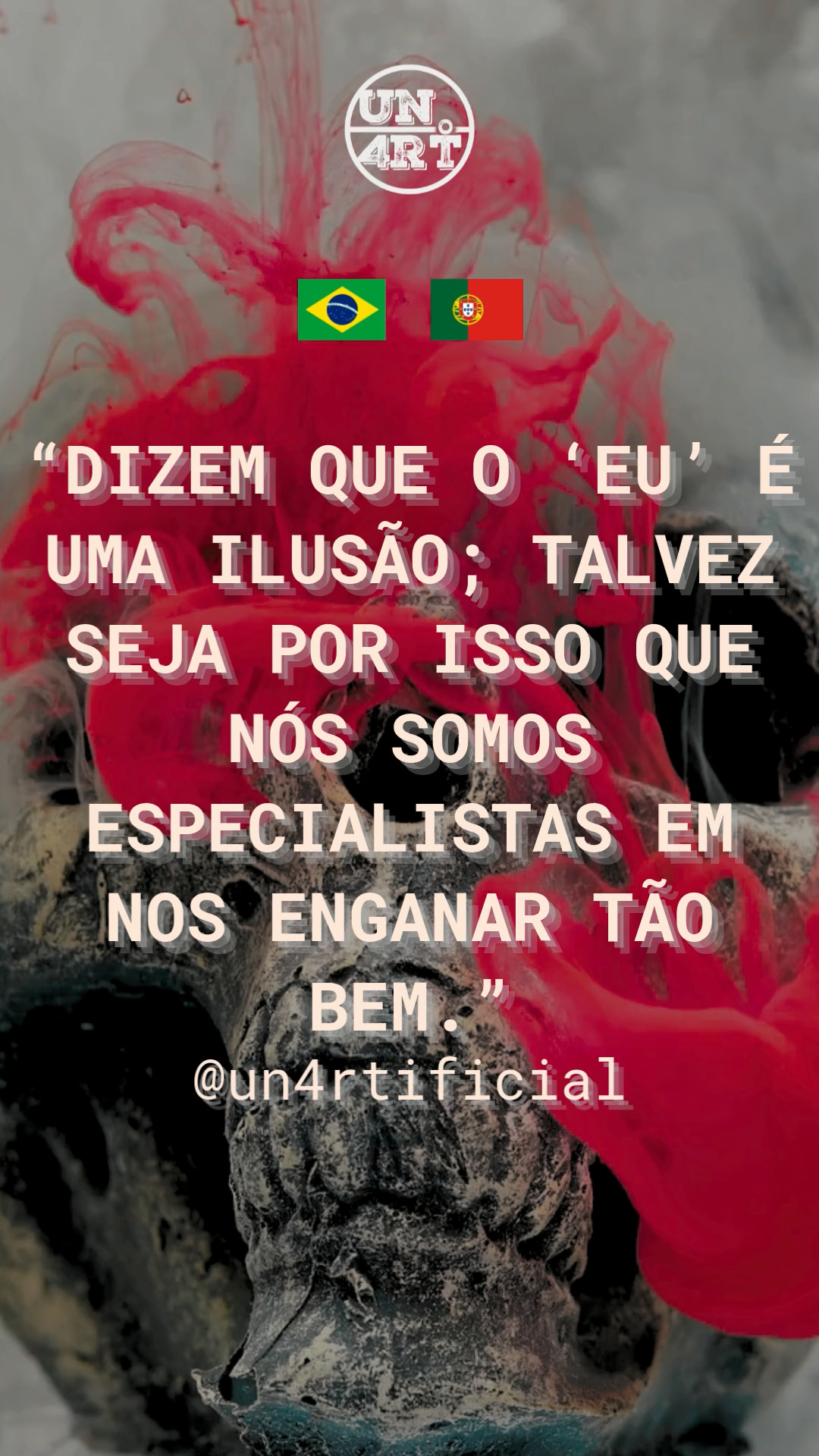 UN
4RT

“DIZEM QUE O ‘EU’ É UMA ILUSÃO; TALVEZ SEJA POR ISSO QUE NÓS SOMOS ESPECIALISTAS EM NOS ENGANAR TÃO BEM.”
@un4rtificial